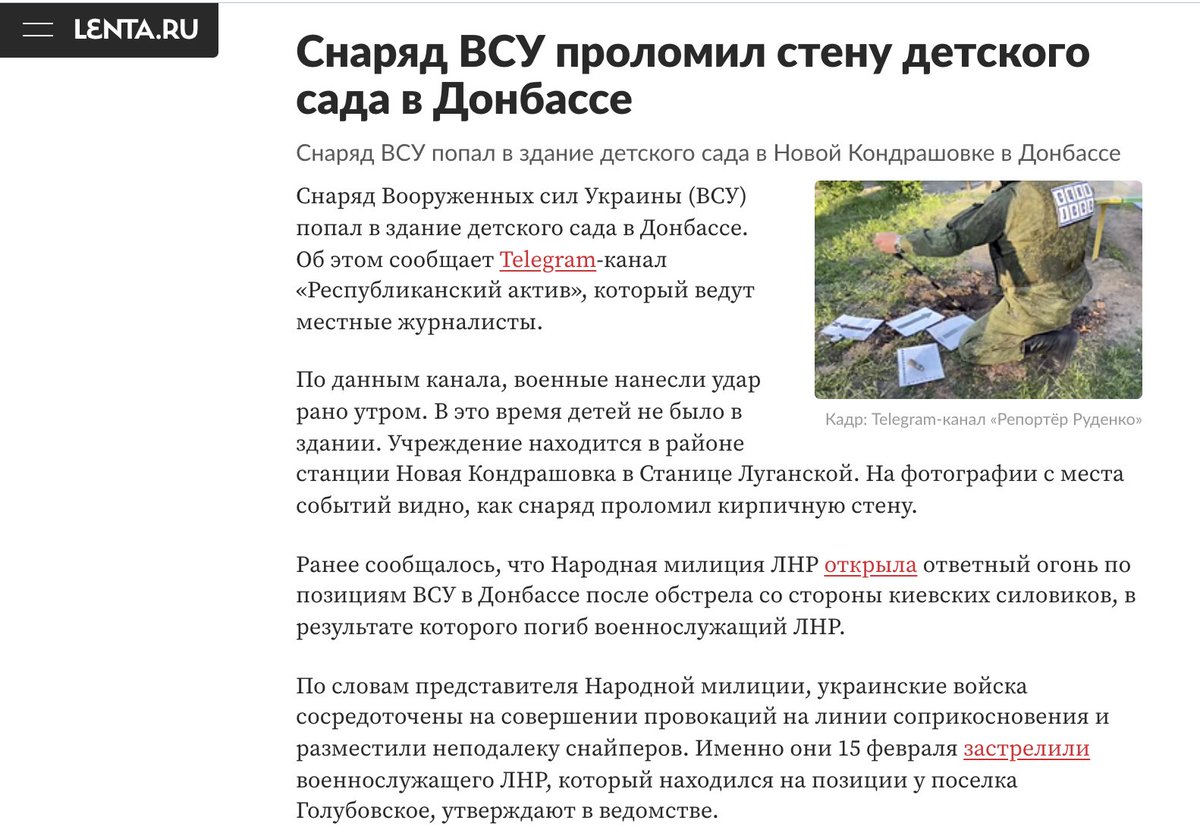 LENTA.RU

Снаряд ВСУ проломил стену детского сада в Донбассе

Снаряд ВСУ попал в здание детского сада в Новой Кондрашовке в Донбассе

Снаряд Вооруженных сил Украины (ВСУ) попал в здание детского сада в Донбассе. Об этом сообщает Telegram-канал «Республиканский актив», который ведут местные журналисты.

Кадр: Telegram-канал «Репортёр Руденко»

По данным канала, военные нанесли удар рано утром. В это время детей не было в здании. Учреждение находится в районе станции Новая Кондрашовка в Станице Луганской. На фотографии с места событий видно, как снаряд проломил кирпичную стену.

Ранее сообщалось, что Народная милиция ЛНР открыла ответный огонь по позициям ВСУ в Донбассе после обстрела со стороны киевских силовиков, в результате которого погиб военнослужащий ЛНР.

По словам представителя Народной милиции, украинские войска сосредоточены на совершении провокаций на линии соприкосновения и разместили неподалеку снайперов. Именно они 15 февраля застрелили военнослужащего ЛНР, который находился на позиции у поселка Голубовское, утверждают в ведомстве.